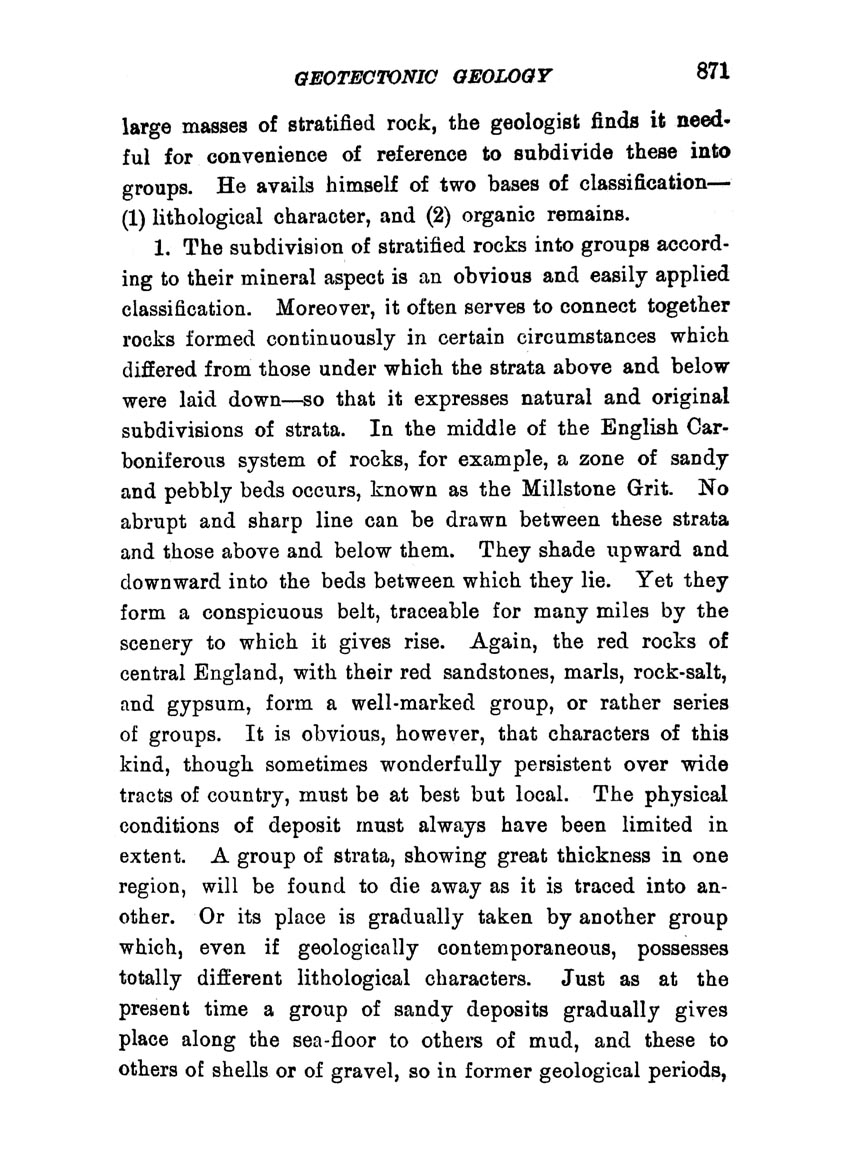 GEOTECTONIC GEOLOGY 871

large masses of stratified rock, the geologist finds it needful for convenience of reference to subdivide these into groups. He avails himself of two bases of classification—(1) lithological character, and (2) organic remains.

1. The subdivision of stratified rocks into groups according to their mineral aspect is an obvious and easily applied classification. Moreover, it often serves to connect together rocks formed continuously in certain circumstances which differed from those under which the strata above and below were laid down—so that it expresses natural and original subdivisions of strata. In the middle of the English Carboniferous system of rocks, for example, a zone of sandy and pebbly beds occurs, known as the Millstone Grit. No abrupt and sharp line can be drawn between these strata and those above and below them. They shade upward and downward into the beds between which they lie. Yet they form a conspicuous belt, traceable for many miles by the scenery to which it gives rise. Again, the red rocks of central England, with their red sandstones, marls, rock-salt, and gypsum, form a well-marked group, or rather series of groups. It is obvious, however, that characters of this kind, though sometimes wonderfully persistent over wide tracts of country, must be at best but local. The physical conditions of deposit must always have been limited in extent. A group of strata, showing great thickness in one region, will be found to die away as it is traced into another. Or its place is gradually taken by another group which, even if geologically contemporaneous, possesses totally different lithological characters. Just as at the present time a group of sandy deposits gradually gives place along the sea-floor to others of mud, and these to others of shells or of gravel, so in former geological periods,